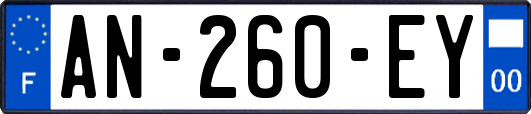 F
AN-260-EY
00